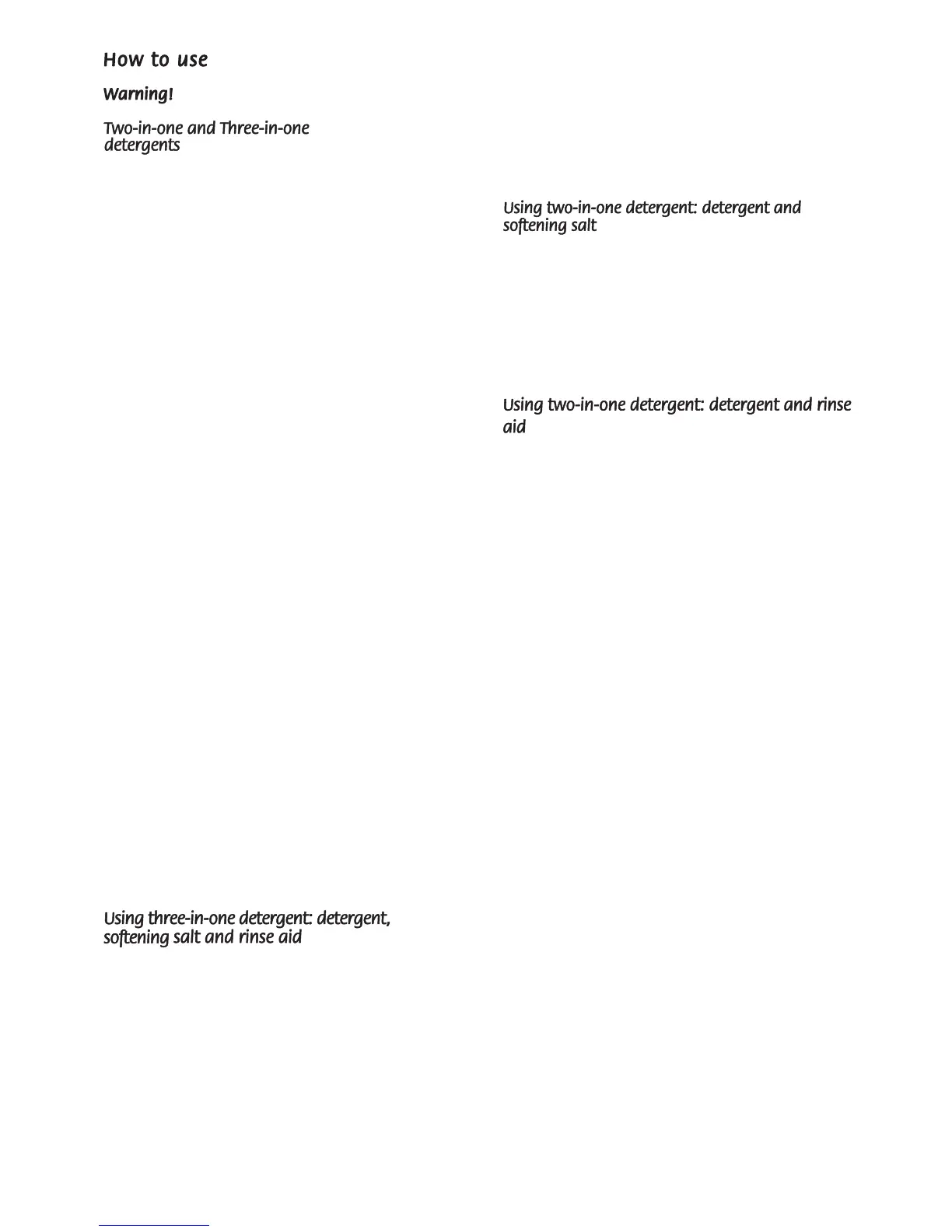 How to use

Warning!

Two-in-one and Three-in-one detergents

Using three-in-one detergent: detergent, softening salt and rinse aid

Using two-in-one detergent: detergent and softening salt

Using two-in-one detergent: detergent and rinse aid